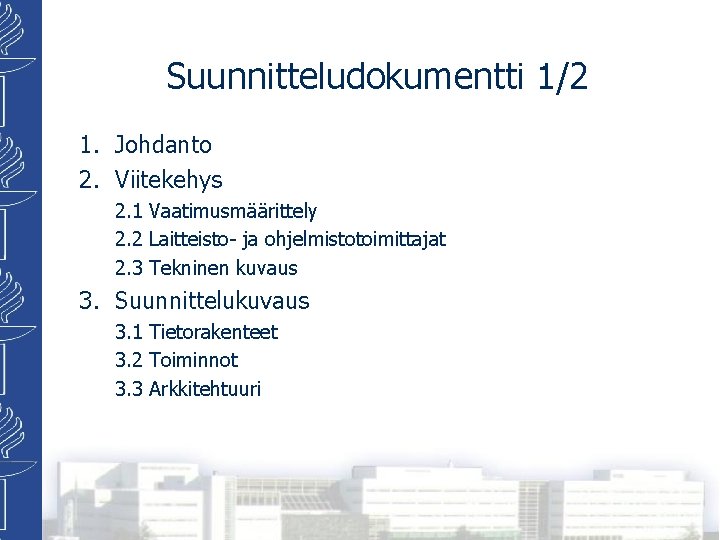 Suunnitteludokumentti 1/2

1. Johdanto
2. Viitekehys
2.1 Vaatimusmäärittely
2.2 Laitteisto- ja ohjelmistotoimittajat
2.3 Tekninen kuvaus
3. Suunnittelukuvaus
3.1 Tietorakenteet
3.2 Toiminnot
3.3 Arkkitehtuuri